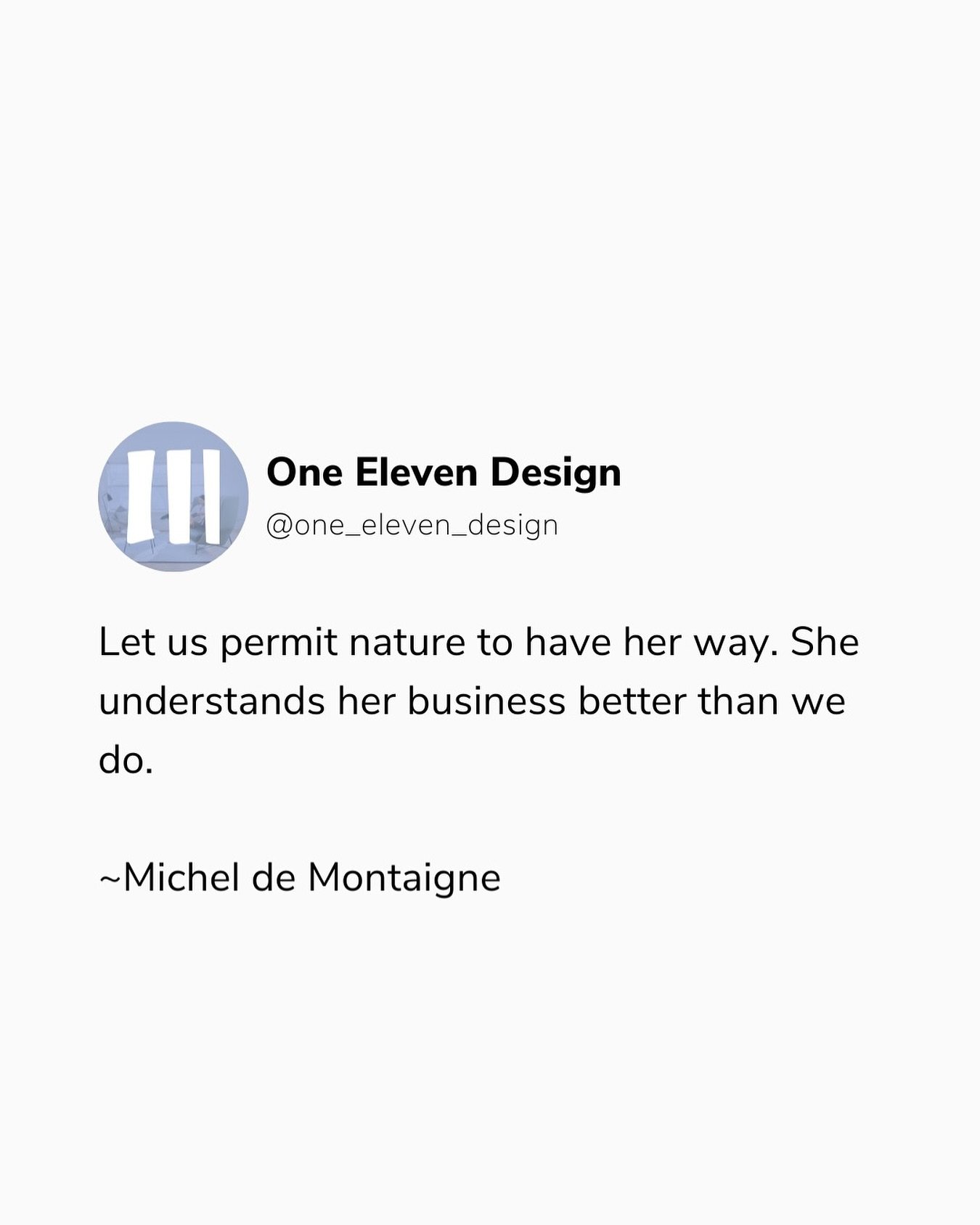 One Eleven Design
@one_eleven_design

Let us permit nature to have her way. She understands her business better than we do.

~Michel de Montaigne